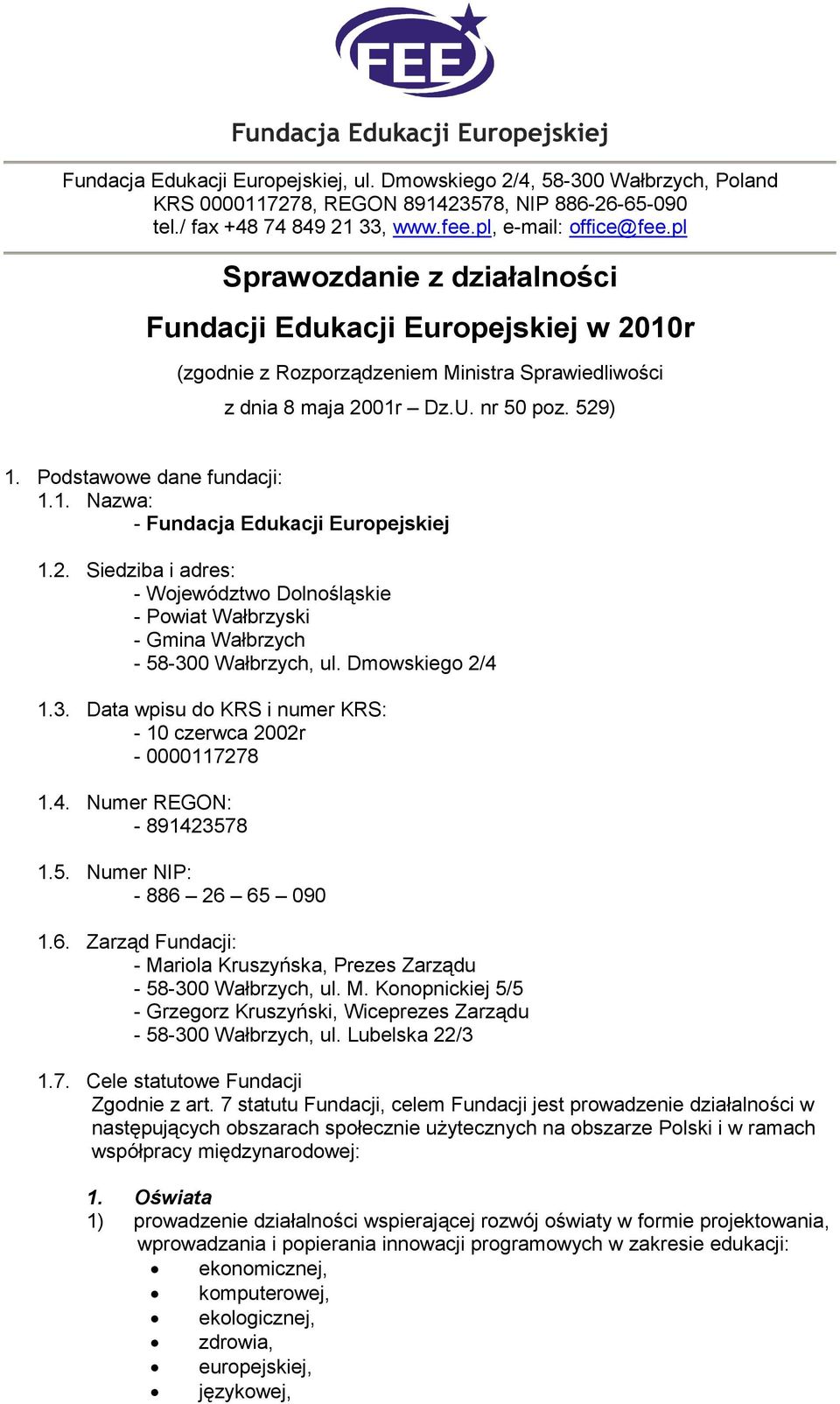 FEE

Fundacja Edukacji Europejskiej

Fundacja Edukacji Europejskiej, ul. Dmowskiego 2/4, 58-300 Wałbrzych, Poland
KRS 0000117278, REGON 891423578, NIP 886-26-65-090
tel./ fax +48 74 849 21 33, www.fee.pl, e-mail: office@fee.pl

Sprawozdanie z działalności

Fundacji Edukacji Europejskiej w 2010r

(zgodnie z Rozporządzeniem Ministra Sprawiedliwości z dnia 8 maja 2001r – Dz.U. nr 50 poz. 529)

1. Podstawowe dane fundacji:
1.1. Nazwa:
- Fundacja Edukacji Europejskiej

1.2. Siedziba i adres:
- Województwo Dolnośląskie
- Powiat Wałbrzyski
- Gmina Wałbrzych
- 58-300 Wałbrzych, ul. Dmowskiego 2/4

1.3. Data wpisu do KRS i numer KRS:
- 10 czerwca 2002r
- 0000117278

1.4. Numer REGON:
- 891423578

1.5. Numer NIP:
- 886 – 26 – 65 – 090

1.6. Zarząd Fundacji:
- Mariola Kruszyńska, Prezes Zarządu
- 58-300 Wałbrzych, ul. M. Konopnickiej 5/5
- Grzegorz Kruszyński, Wiceprezes Zarządu
- 58-300 Wałbrzych, ul. Lubelska 22/3

1.7. Cele statutowe Fundacji
Zgodnie z art. 7 statutu Fundacji, celem Fundacji jest prowadzenie działalności w następujących obszarach społecznie użytecznych na obszarze Polski i w ramach współpracy międzynarodowej:

1. Oświata
1) prowadzenie działalności wspierającej rozwój oświaty w formie projektowania, wprowadzania i popierania innowacji programowych w zakresie edukacji:
• ekonomicznej,
• komputerowej,
• ekologicznej,
• zdrowia,
• europejskiej,
• językowej,